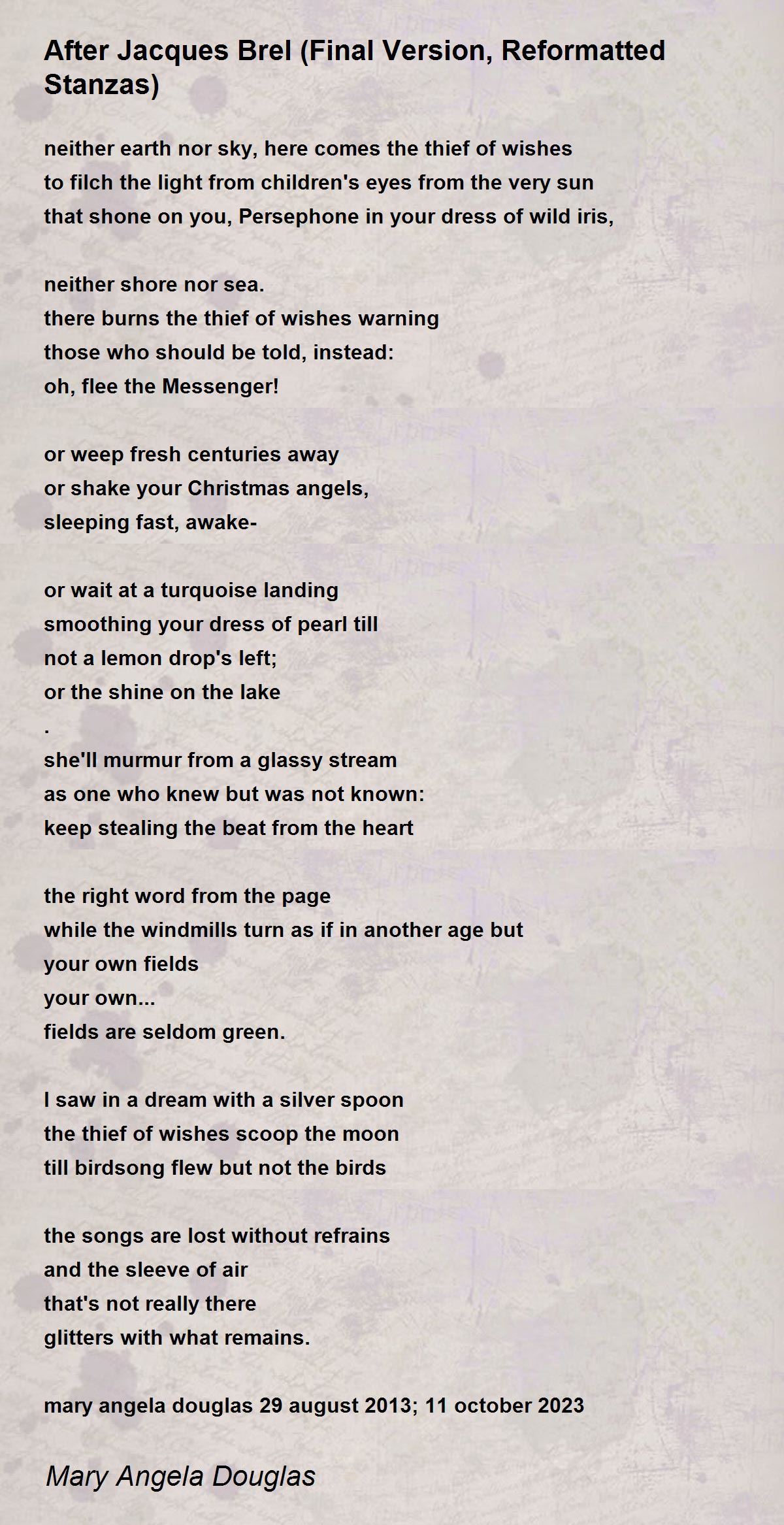 After Jacques Brel (Final Version, Reformatted Stanzas)

neither earth nor sky, here comes the thief of wishes
to filch the light from children's eyes from the very sun
that shone on you, Persephone in your dress of wild iris,

neither shore nor sea.
there burns the thief of wishes warning
those who should be told, instead:
oh, flee the Messenger!

or weep fresh centuries away
or shake your Christmas angels,
sleeping fast, awake-

or wait at a turquoise landing
smoothing your dress of pearl till
not a lemon drop's left;
or the shine on the lake
.
she'll murmur from a glassy stream
as one who knew but was not known:
keep stealing the beat from the heart

the right word from the page
while the windmills turn as if in another age but
your own fields
your own...
fields are seldom green.

I saw in a dream with a silver spoon
the thief of wishes scoop the moon
till birdsong flew but not the birds

the songs are lost without refrains
and the sleeve of air
that's not really there
glitters with what remains.

mary angela douglas 29 august 2013; 11 october 2023

Mary Angela Douglas